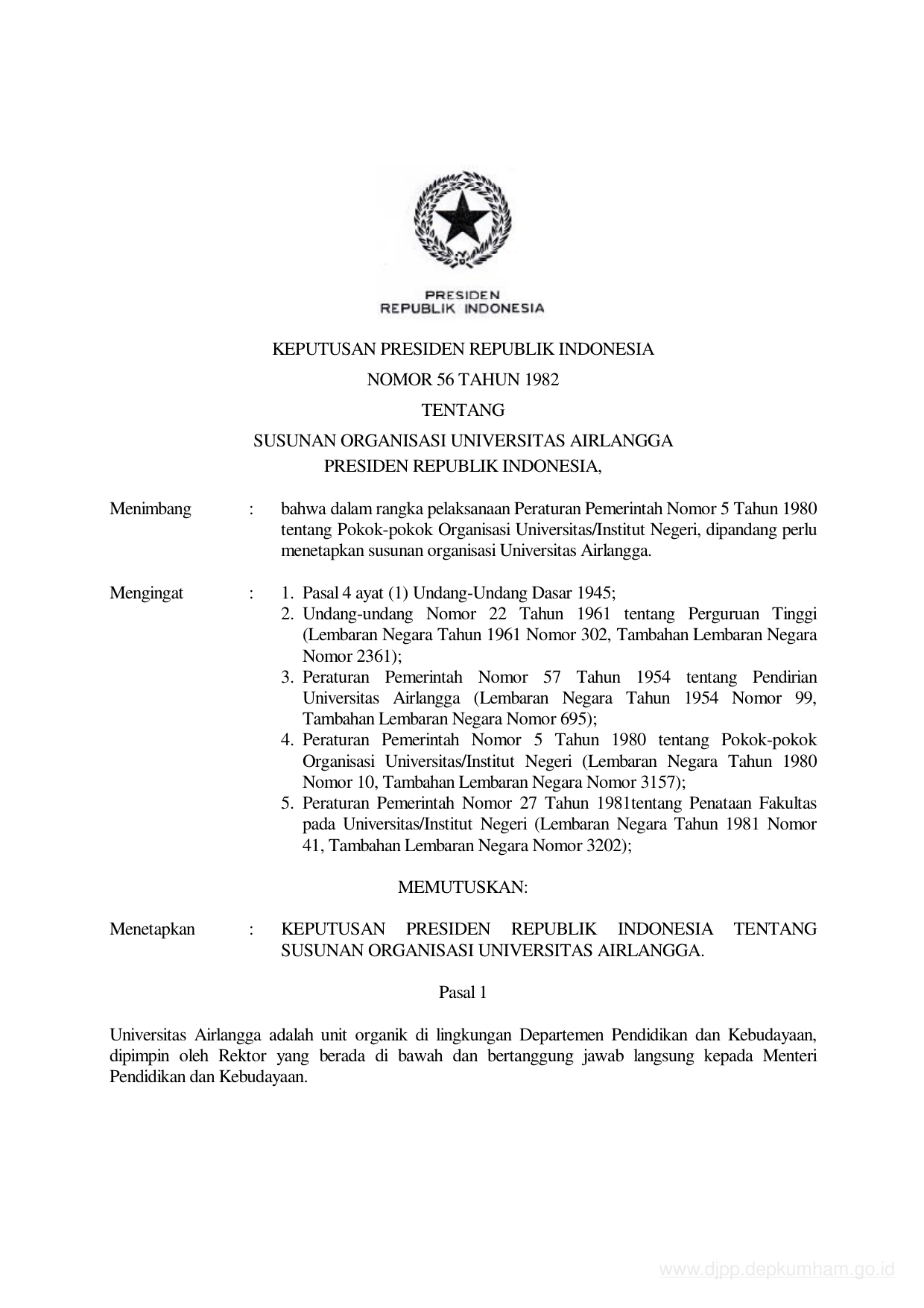 PRESIDEN
REPUBLIK INDONESIA

KEPUTUSAN PRESIDEN REPUBLIK INDONESIA
NOMOR 56 TAHUN 1982
TENTANG
SUSUNAN ORGANISASI UNIVERSITAS AIRLANGGA
PRESIDEN REPUBLIK INDONESIA,

Menimbang : bahwa dalam rangka pelaksanaan Peraturan Pemerintah Nomor 5 Tahun 1980 tentang Pokok-pokok Organisasi Universitas/Institut Negeri, dipandang perlu menetapkan susunan organisasi Universitas Airlangga.

Mengingat : 1. Pasal 4 ayat (1) Undang-Undang Dasar 1945;
2. Undang-undang Nomor 22 Tahun 1961 tentang Perguruan Tinggi (Lembaran Negara Tahun 1961 Nomor 302, Tambahan Lembaran Negara Nomor 2361);
3. Peraturan Pemerintah Nomor 57 Tahun 1954 tentang Pendirian Universitas Airlangga (Lembaran Negara Tahun 1954 Nomor 99, Tambahan Lembaran Negara Nomor 695);
4. Peraturan Pemerintah Nomor 5 Tahun 1980 tentang Pokok-pokok Organisasi Universitas/Institut Negeri (Lembaran Negara Tahun 1980 Nomor 10, Tambahan Lembaran Negara Nomor 3157);
5. Peraturan Pemerintah Nomor 27 Tahun 1981tentang Penataan Fakultas pada Universitas/Institut Negeri (Lembaran Negara Tahun 1981 Nomor 41, Tambahan Lembaran Negara Nomor 3202);

MEMUTUSKAN:

Menetapkan : KEPUTUSAN PRESIDEN REPUBLIK INDONESIA TENTANG SUSUNAN ORGANISASI UNIVERSITAS AIRLANGGA.

Pasal 1

Universitas Airlangga adalah unit organik di lingkungan Departemen Pendidikan dan Kebudayaan, dipimpin oleh Rektor yang berada di bawah dan bertanggung jawab langsung kepada Menteri Pendidikan dan Kebudayaan.

www.djpp.depkumham.go.id